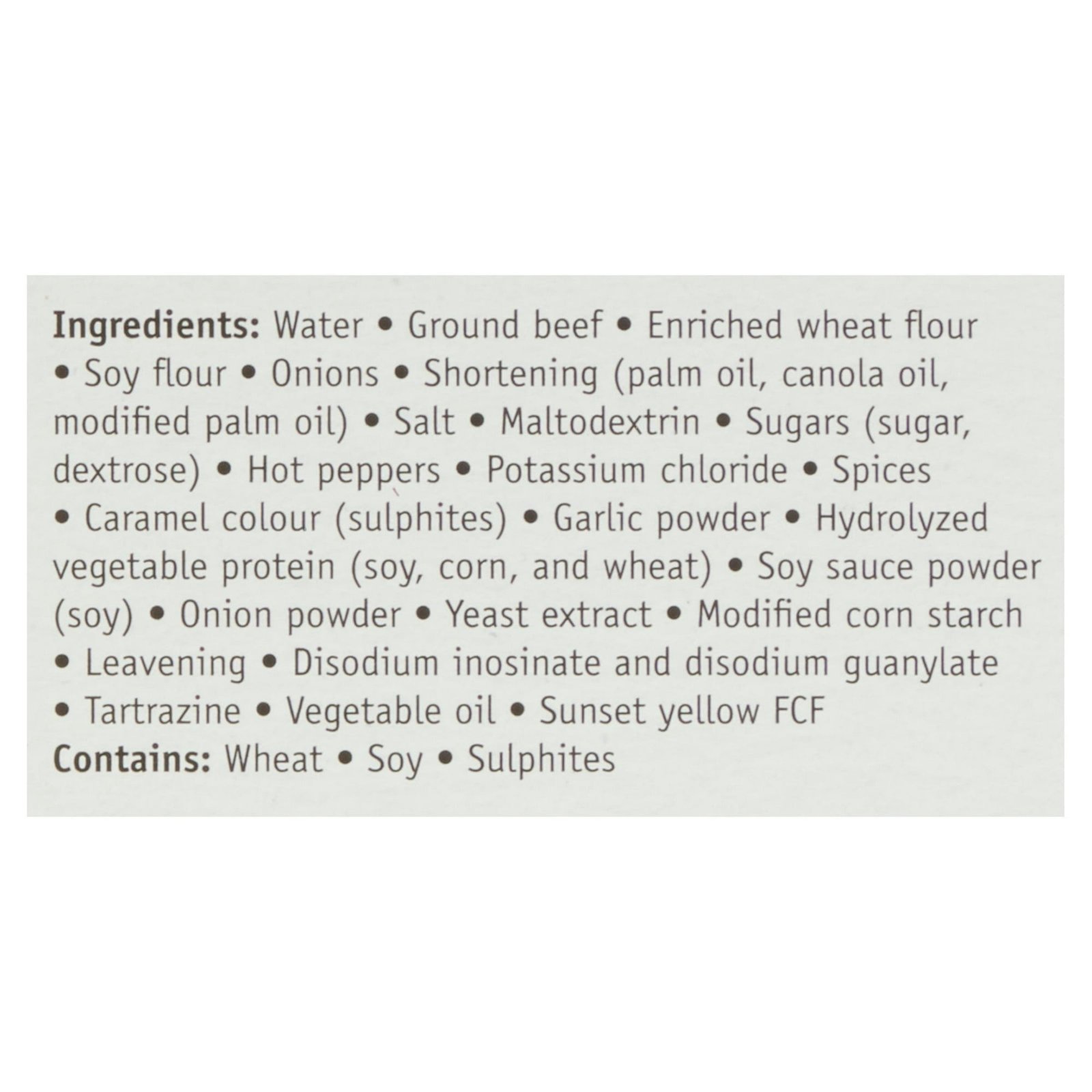 Ingredients: Water • Ground beef • Enriched wheat flour • Soy flour • Onions • Shortening (palm oil, canola oil, modified palm oil) • Salt • Maltodextrin • Sugars (sugar, dextrose) • Hot peppers • Potassium chloride • Spices • Caramel colour (sulphites) • Garlic powder • Hydrolyzed vegetable protein (soy, corn, and wheat) • Soy sauce powder (soy) • Onion powder • Yeast extract • Modified corn starch • Leavening • Disodium inosinate and disodium guanylate • Tartrazine • Vegetable oil • Sunset yellow FCF

Contains: Wheat • Soy • Sulphites